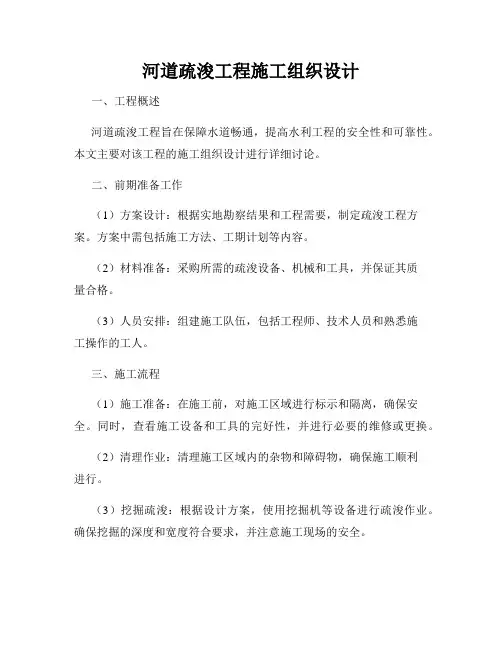 河道疏浚工程施工组织设计

一、工程概述

河道疏浚工程旨在保障水道畅通，提高水利工程的安全性和可靠性。本文主要对该工程的施工组织设计进行详细讨论。

二、前期准备工作

（1）方案设计：根据实地勘察结果和工程需要，制定疏浚工程方案。方案中需包括施工方法、工期计划等内容。

（2）材料准备：采购所需的疏浚设备、机械和工具，并保证其质量合格。

（3）人员安排：组建施工队伍，包括工程师、技术人员和熟悉施工操作的工人。

三、施工流程

（1）施工准备：在施工前，对施工区域进行标示和隔离，确保安全。同时，查看施工设备和工具的完好性，并进行必要的维修或更换。

（2）清理作业：清理施工区域内的杂物和障碍物，确保施工顺利进行。

（3）挖掘疏浚：根据设计方案，使用挖掘机等设备进行疏浚作业。确保挖掘的深度和宽度符合要求，并注意施工现场的安全。